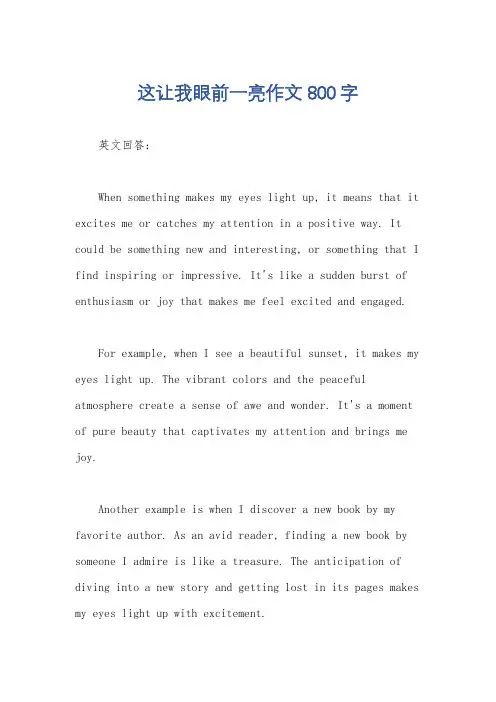 这让我眼前一亮作文800字

英文回答：

When something makes my eyes light up, it means that it excites me or catches my attention in a positive way. It could be something new and interesting, or something that I find inspiring or impressive. It's like a sudden burst of enthusiasm or joy that makes me feel excited and engaged.

For example, when I see a beautiful sunset, it makes my eyes light up. The vibrant colors and the peaceful atmosphere create a sense of awe and wonder. It's a moment of pure beauty that captivates my attention and brings me joy.

Another example is when I discover a new book by my favorite author. As an avid reader, finding a new book by someone I admire is like a treasure. The anticipation of diving into a new story and getting lost in its pages makes my eyes light up with excitement.